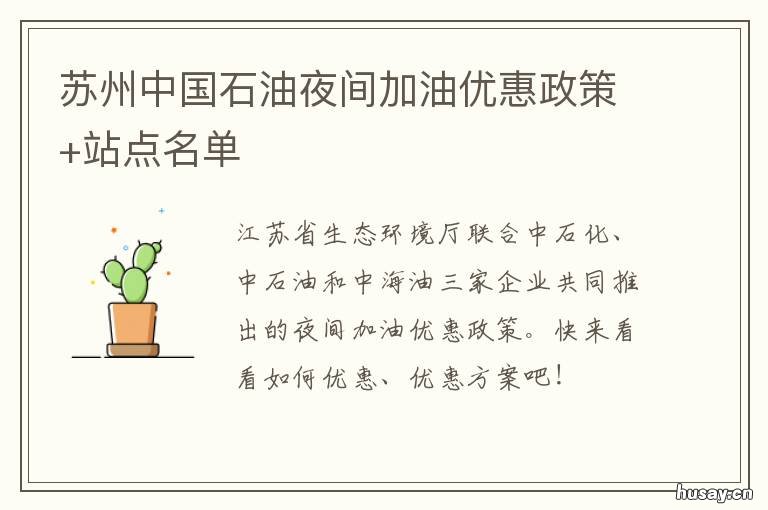 苏州中国石油夜间加油优惠政策+站点名单

江苏省生态环境厅联合中石化、中石油和中海油三家企业共同推出的夜间加油优惠政策。快来看看如何优惠、优惠方案吧！

husay.cn